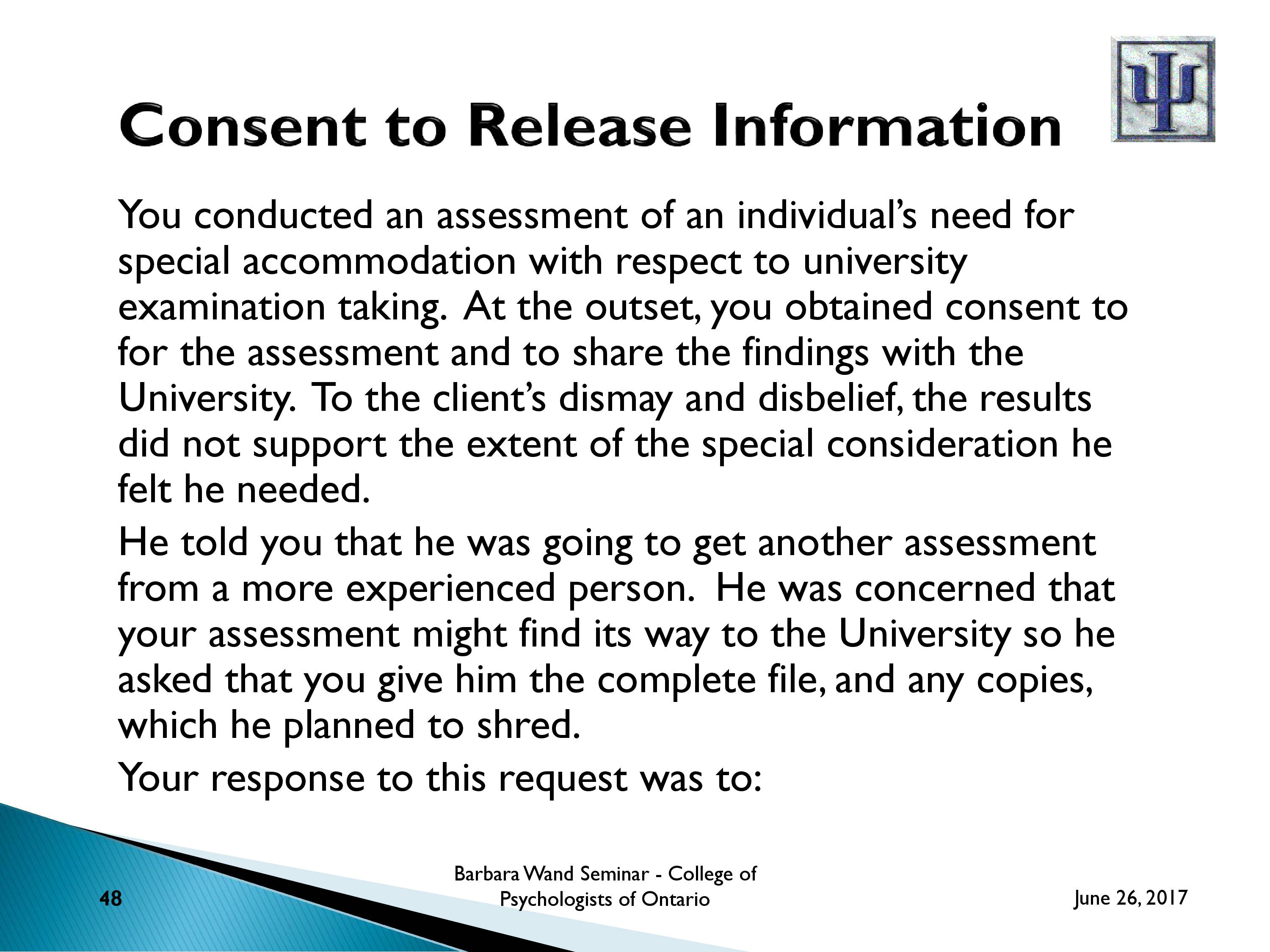 Consent to Release Information

You conducted an assessment of an individual's need for special accommodation with respect to university examination taking. At the outset, you obtained consent to for the assessment and to share the findings with the University. To the client's dismay and disbelief, the results did not support the extent of the special consideration he felt he needed.

He told you that he was going to get another assessment from a more experienced person. He was concerned that your assessment might find its way to the University so he asked that you give him the complete file, and any copies, which he planned to shred.

Your response to this request was to:

48

Barbara Wand Seminar - College of Psychologists of Ontario

June 26, 2017